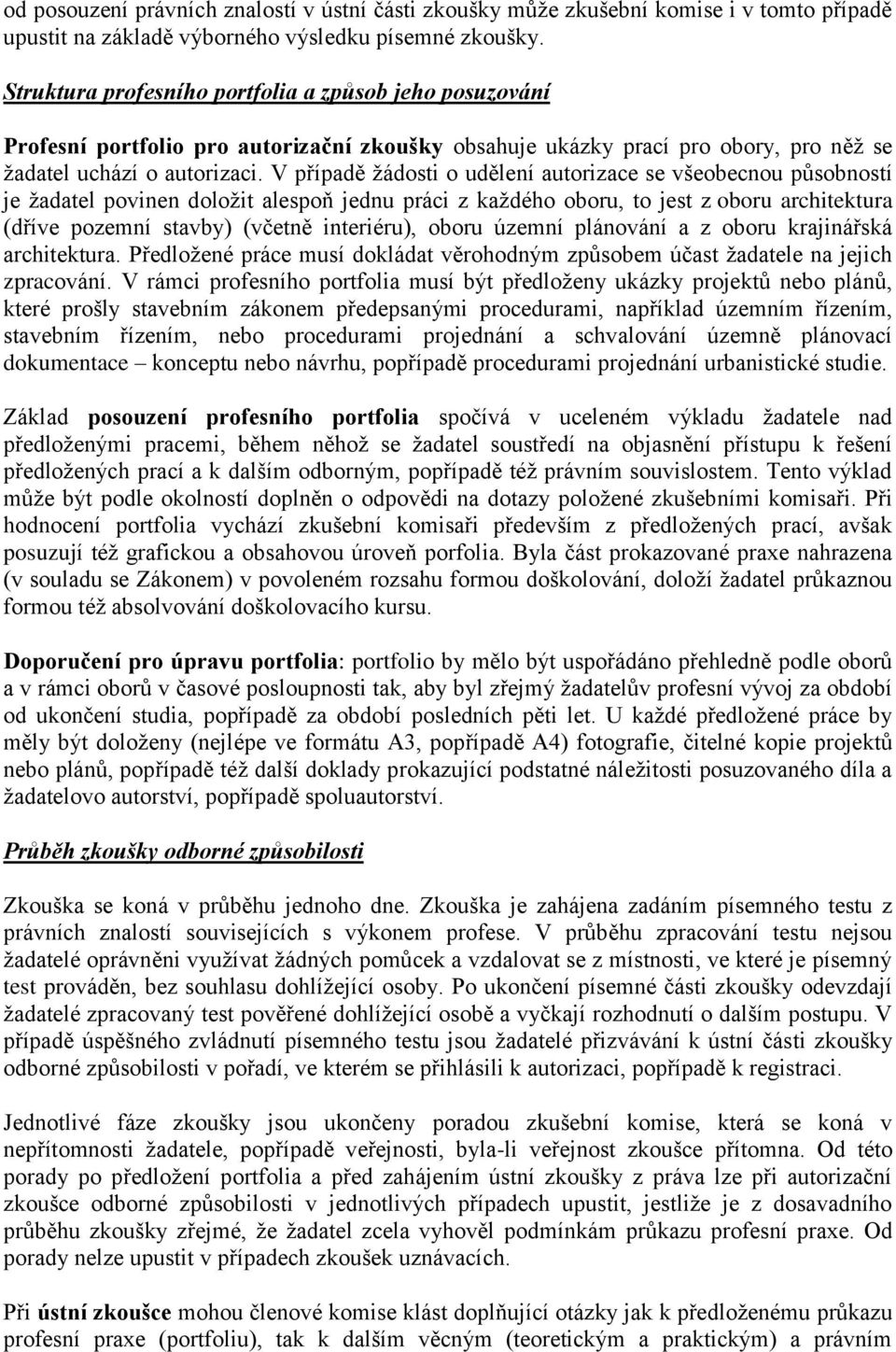 od posouzení právních znalostí v ústní části zkoušky může zkušební komise i v tomto případě upustit na základě výborného výsledku písemné zkoušky.

Struktura profesního portfolia a způsob jeho posuzování

Profesní portfolio pro autorizační zkoušky obsahuje ukázky prací pro obory, pro něž se žadatel uchází o autorizaci. V případě žádosti o udělení autorizace se všeobecnou působností je žadatel povinen doložit alespoň jednu práci z každého oboru, to jest z oboru architektura (dříve pozemní stavby) (včetně interiéru), oboru územní plánování a z oboru krajinářská architektura. Předložené práce musí dokládat věrohodným způsobem účast žadatele na jejich zpracování. V rámci profesního portfolia musí být předloženy ukázky projektů nebo plánů, které prošly stavebním zákonem předepsanými procedurami, například územním řízením, stavebním řízením, nebo procedurami projednání a schvalování územně plánovací dokumentace – konceptu nebo návrhu, popřípadě procedurami projednání urbanistické studie.

Základ posouzení profesního portfolia spočívá v uceleném výkladu žadatele nad předloženými pracemi, během něhož se žadatel soustředí na objasnění přístupu k řešení předložených prací a k dalším odborným, popřípadě též právním souvislostem. Tento výklad může být podle okolností doplněn o odpovědi na dotazy položené zkušebními komisaři. Při hodnocení portfolia vychází zkušební komisaři především z předložených prací, avšak posuzují též grafickou a obsahovou úroveň porfolia. Byla část prokazované praxe nahrazena (v souladu se Zákonem) v povoleném rozsahu formou doškolování, doloží žadatel průkaznou formou též absolvování doškolovacího kursu.

Doporučení pro úpravu portfolia: portfolio by mělo být uspořádáno přehledně podle oborů a v rámci oborů v časové posloupnosti tak, aby byl zřejmý žadatelův profesní vývoj za období od ukončení studia, popřípadě za období posledních pěti let. U každé předložené práce by měly být doloženy (nejlépe ve formátu A3, popřípadě A4) fotografie, čitelné kopie projektů nebo plánů, popřípadě též další doklady prokazující podstatné náležitosti posuzovaného díla a žadatelovo autorství, popřípadě spoluautorství.

Průběh zkoušky odborné způsobilosti

Zkouška se koná v průběhu jednoho dne. Zkouška je zahájena zadáním písemného testu z právních znalostí souvisejících s výkonem profese. V průběhu zpracování testu nejsou žadatelé oprávněni využívat žádných pomůcek a vzdalovat se z místnosti, ve které je písemný test prováděn, bez souhlasu dohlížející osoby. Po ukončení písemné části zkoušky odevzdají žadatelé zpracovaný test pověřené dohlížející osobě a vyčkají rozhodnutí o dalším postupu. V případě úspěšného zvládnutí písemného testu jsou žadatelé přizváváni k ústní části zkoušky odborné způsobilosti v pořadí, ve kterém se přihlásili k autorizaci, popřípadě k registraci.

Jednotlivé fáze zkoušky jsou ukončeny poradou zkušební komise, která se koná v nepřítomnosti žadatele, popřípadě veřejnosti, byla-li veřejnost zkoušce přítomna. Od této porady po předložení portfolia a před zahájením ústní zkoušky z práva lze při autorizační zkoušce odborné způsobilosti v jednotlivých případech upustit, jestliže je z dosavadního průběhu zkoušky zřejmé, že žadatel zcela vyhověl podmínkám průkazu profesní praxe. Od porady nelze upustit v případech zkoušek uznávacích.

Při ústní zkoušce mohou členové komise klást doplňující otázky jak k předloženému průkazu profesní praxe (portfoliu), tak k dalším věcným (teoretickým a praktickým) a právním